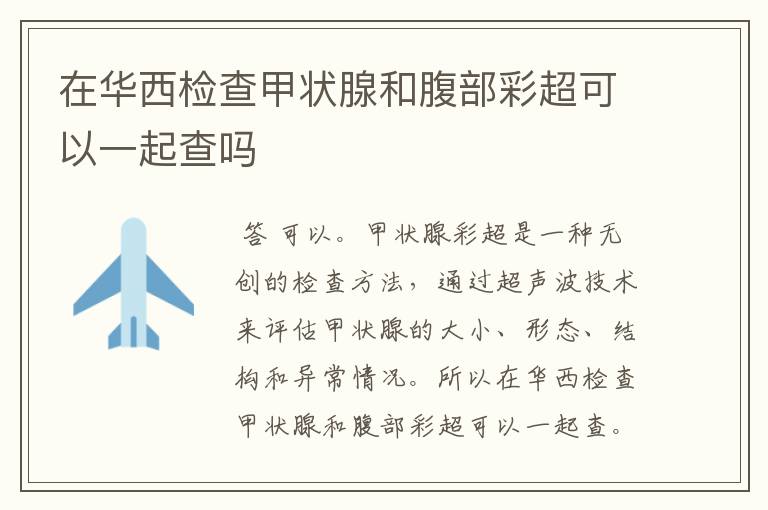 在华西检查甲状腺和腹部彩超可以一起查吗

答 可以。甲状腺彩超是一种无创的检查方法，通过超声波技术来评估甲状腺的大小、形态、结构和异常情况。所以在华西检查甲状腺和腹部彩超可以一起查。